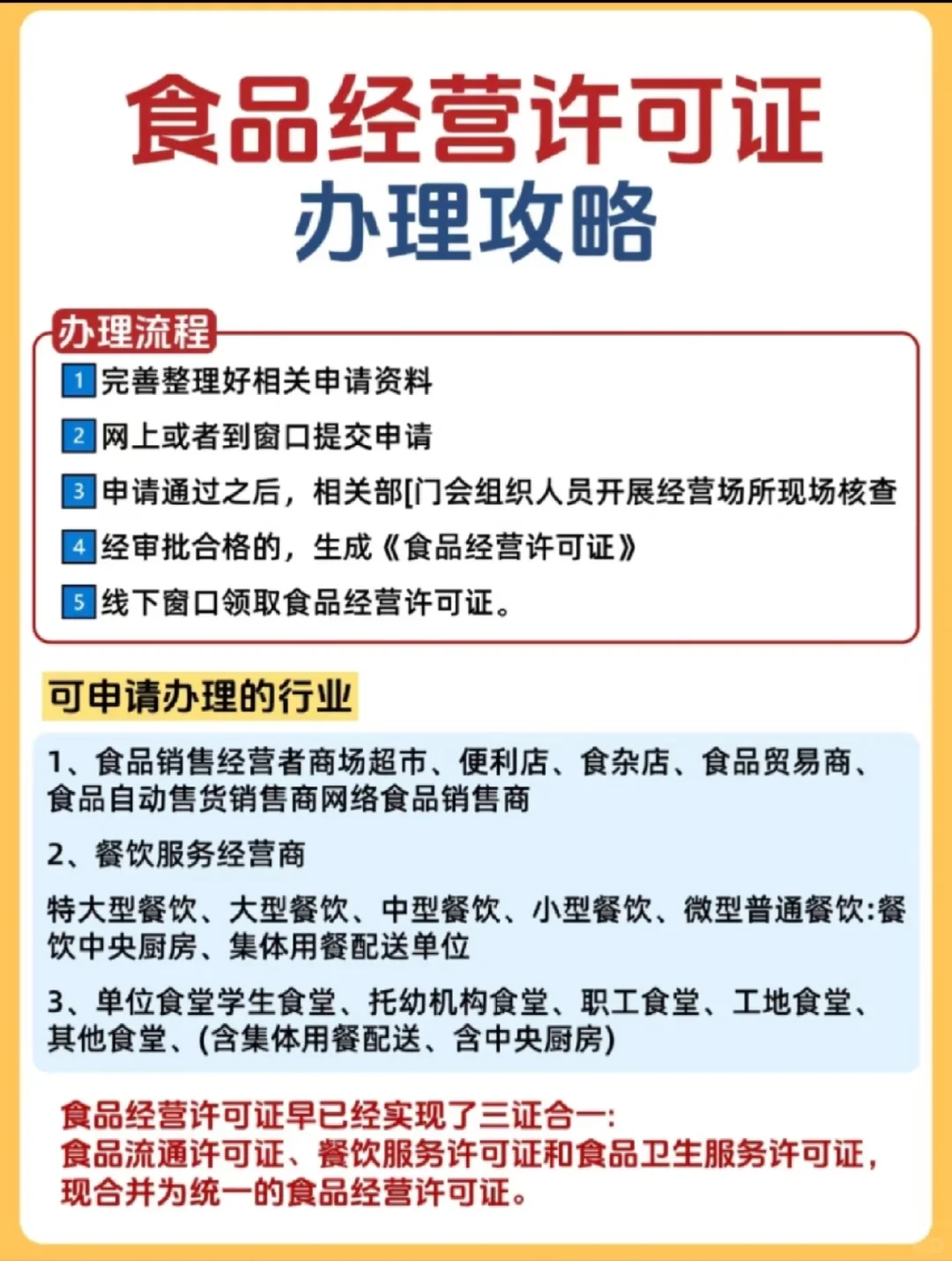 食品经营许可证
办理攻略

办理流程

1 完善整理好相关申请资料

2 网上或者到窗口提交申请

3 申请通过之后，相关部[门会组织人员开展经营场所现场核查

4 经审批合格的，生成《食品经营许可证》

5 线下窗口领取食品经营许可证。

可申请办理的行业

1、食品销售经营者商场超市、便利店、食杂店、食品贸易商、食品自动售货销售商网络食品销售商

2、餐饮服务经营商

特大型餐饮、大型餐饮、中型餐饮、小型餐饮、微型普通餐饮:餐饮中央厨房、集体用餐配送单位

3、单位食堂学生食堂、托幼机构食堂、职工食堂、工地食堂、其他食堂、(含集体用餐配送、含中央厨房)

食品经营许可证早已经实现了三证合一:
食品流通许可证、餐饮服务许可证和食品卫生服务许可证，现合并为统一的食品经营许可证。